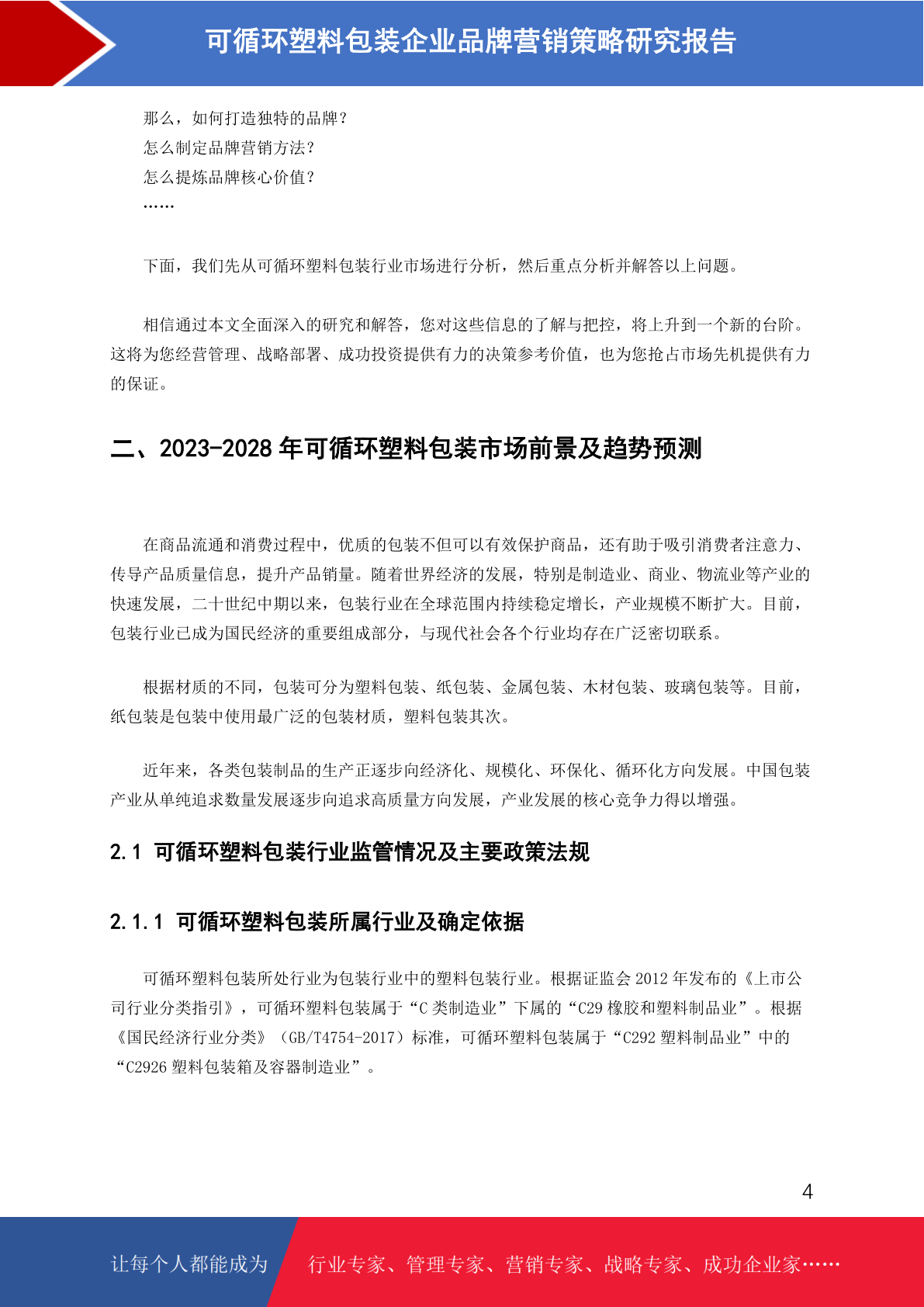 可循环塑料包装企业品牌营销策略研究报告

那么，如何打造独特的品牌？
怎么制定品牌营销方法？
怎么提炼品牌核心价值？
……

下面，我们先从可循环塑料包装行业市场进行分析，然后重点分析并解答以上问题。

相信通过本文全面深入的研究和解答，您对这些信息的了解与把控，将上升到一个新的台阶。这将为您经营管理、战略部署、成功投资提供有力的决策参考价值，也为您抢占市场先机提供有力的保证。

二、2023-2028 年可循环塑料包装市场前景及趋势预测

在商品流通和消费过程中，优质的包装不但可以有效保护商品，还有助于吸引消费者注意力、传导产品质量信息，提升产品销量。随着世界经济的发展，特别是制造业、商业、物流业等产业的快速发展，二十世纪中期以来，包装行业在全球范围内持续稳定增长，产业规模不断扩大。目前，包装行业已成为国民经济的重要组成部分，与现代社会各个行业均存在广泛密切联系。

根据材质的不同，包装可分为塑料包装、纸包装、金属包装、木材包装、玻璃包装等。目前，纸包装是包装中使用最广泛的包装材质，塑料包装其次。

近年来，各类包装制品的生产正逐步向经济化、规模化、环保化、循环化方向发展。中国包装产业从单纯追求数量发展逐步向追求高质量方向发展，产业发展的核心竞争力得以增强。

2.1 可循环塑料包装行业监管情况及主要政策法规

2.1.1 可循环塑料包装所属行业及确定依据

可循环塑料包装所处行业为包装行业中的塑料包装行业。根据证监会 2012 年发布的《上市公司行业分类指引》，可循环塑料包装属于“C 类制造业”下属的“C29 橡胶和塑料制品业”。根据《国民经济行业分类》（GB/T4754-2017）标准，可循环塑料包装属于“C292 塑料制品业”中的“C2926 塑料包装箱及容器制造业”。

4

让每个人都能成为 行业专家、管理专家、营销专家、战略专家、成功企业家……